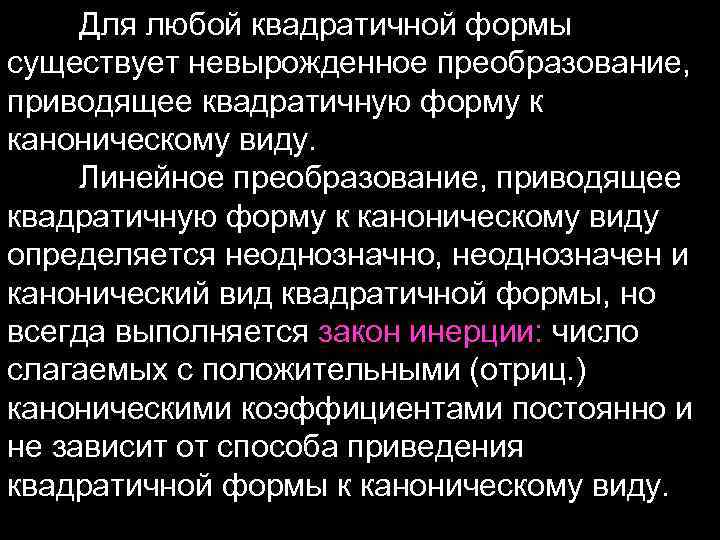 Для любой квадратичной формы существует невырожденное преобразование, приводящее квадратичную форму к каноническому виду.

Линейное преобразование, приводящее квадратичную форму к каноническому виду определяется неоднозначно, неоднозначен и канонический вид квадратичной формы, но всегда выполняется закон инерции: число слагаемых с положительными (отриц.) каноническими коэффициентами постоянно и не зависит от способа приведения квадратичной формы к каноническому виду.